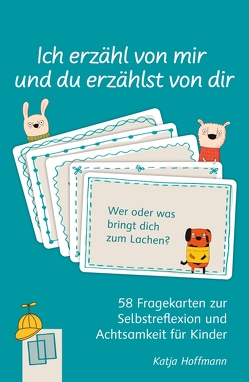 Ich erzähl von mir und du erzählst von dir

Wer oder was bringt dich zum Lachen?

58 Fragekarten zur Selbstreflexion und Achtsamkeit für Kinder

Katja Hoffmann